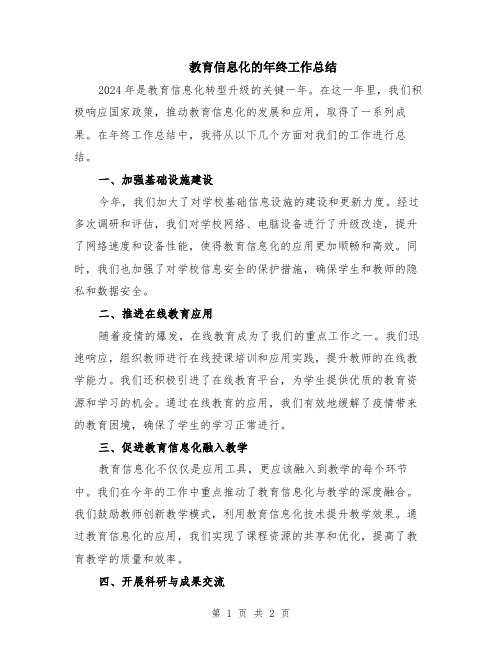 教育信息化的年终工作总结

2024 年是教育信息化转型升级的关键一年。在这一年里，我们积极响应国家政策，推动教育信息化的发展和应用，取得了一系列成果。在年终工作总结中，我将从以下几个方面对我们的工作进行总结。

一、加强基础设施建设

今年，我们加大了对学校基础信息设施的建设和更新力度。经过多次调研和评估，我们对学校网络、电脑设备进行了升级改造，提升了网络速度和设备性能，使得教育信息化的应用更加顺畅和高效。同时，我们也加强了对学校信息安全的保护措施，确保学生和教师的隐私和数据安全。

二、推进在线教育应用

随着疫情的爆发，在线教育成为了我们的重点工作之一。我们迅速响应，组织教师进行在线授课培训和应用实践，提升教师的在线教学能力。我们还积极引进了在线教育平台，为学生提供优质的教育资源和学习的机会。通过在线教育的应用，我们有效地缓解了疫情带来的教育困境，确保了学生的学习正常进行。

三、促进教育信息化融入教学

教育信息化不仅仅是应用工具，更应该融入到教学的每个环节中。我们在今年的工作中重点推动了教育信息化与教学的深度融合。我们鼓励教师创新教学模式，利用教育信息化技术提升教学效果。通过教育信息化的应用，我们实现了课程资源的共享和优化，提高了教育教学的质量和效率。

四、开展科研与成果交流

第 1 页 共 2 页